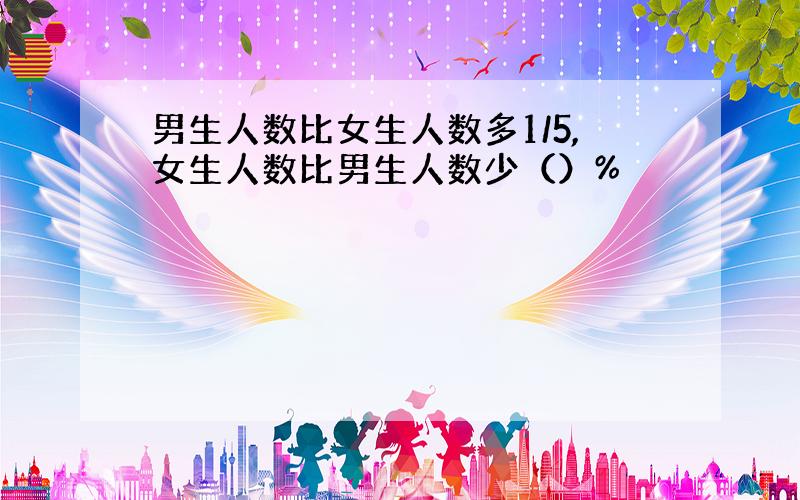 男生人数比女生人数多1/5,
女生人数比男生人数少（）%